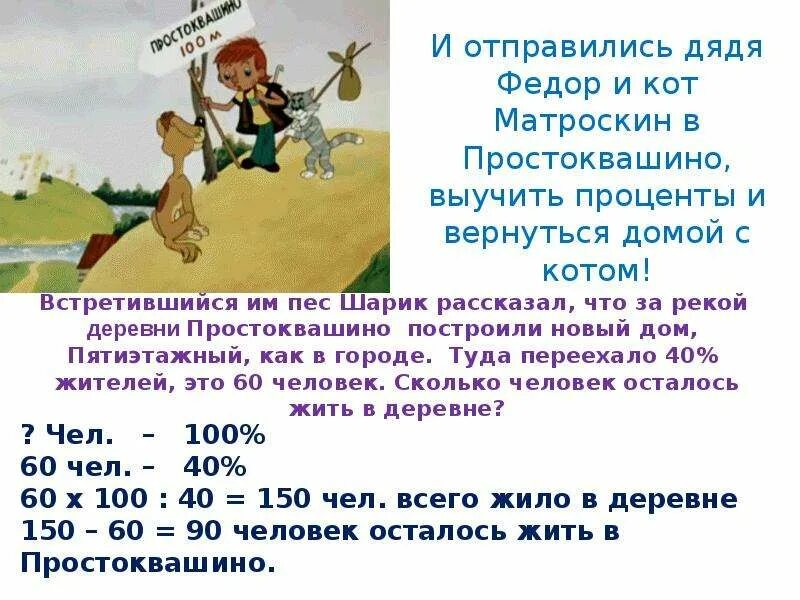 ПРОСТОКВАШИНО 100 м

И отправились дядя Федор и кот Матроскин в Простоквашино, выучить проценты и вернуться домой с котом!

Встретившийся им пес Шарик рассказал, что за рекой деревни Простоквашино построили новый дом, Пятиэтажный, как в городе. Туда переехало 40% жителей, это 60 человек. Сколько человек осталось жить в деревне?

? Чел. – 100%
60 чел. – 40%
60 х 100 : 40 = 150 чел. всего жило в деревне
150 – 60 = 90 человек осталось жить в Простоквашино.